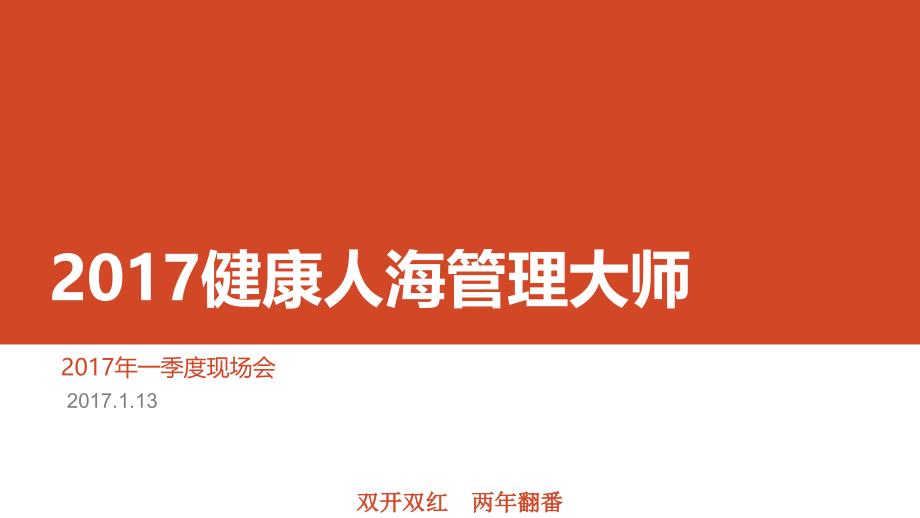 2017健康人海管理大师

2017年一季度现场会

2017.1.13

双开双红　两年翻番